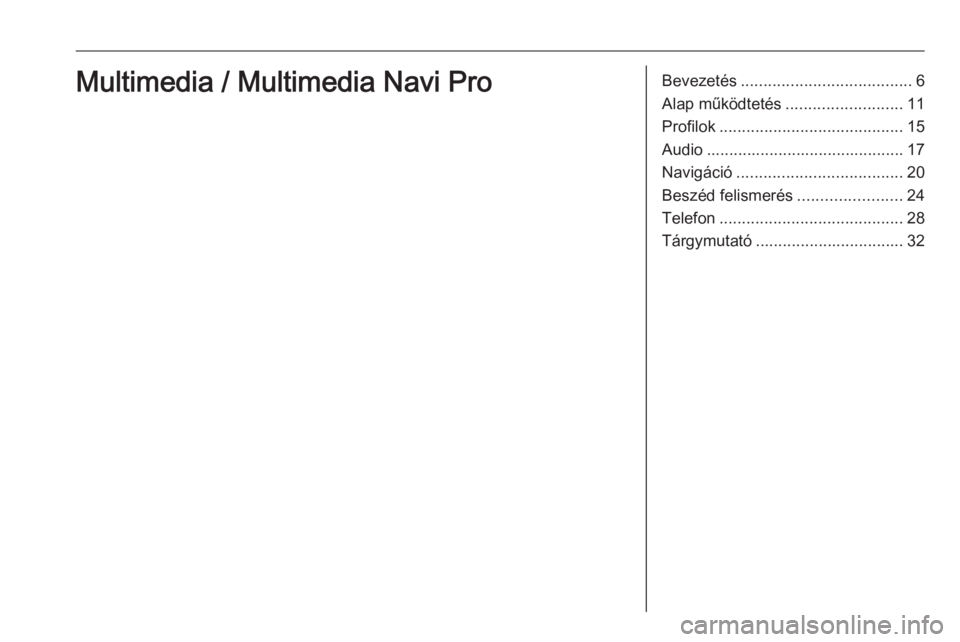 Multimedia / Multimedia Navi Pro

Bevezetés 6
Alap működtetés 11
Profilok 15
Audio 17
Navigáció 20
Beszéd felismerés 24
Telefon 28
Tárgymutató 32

carmanualsonline.info